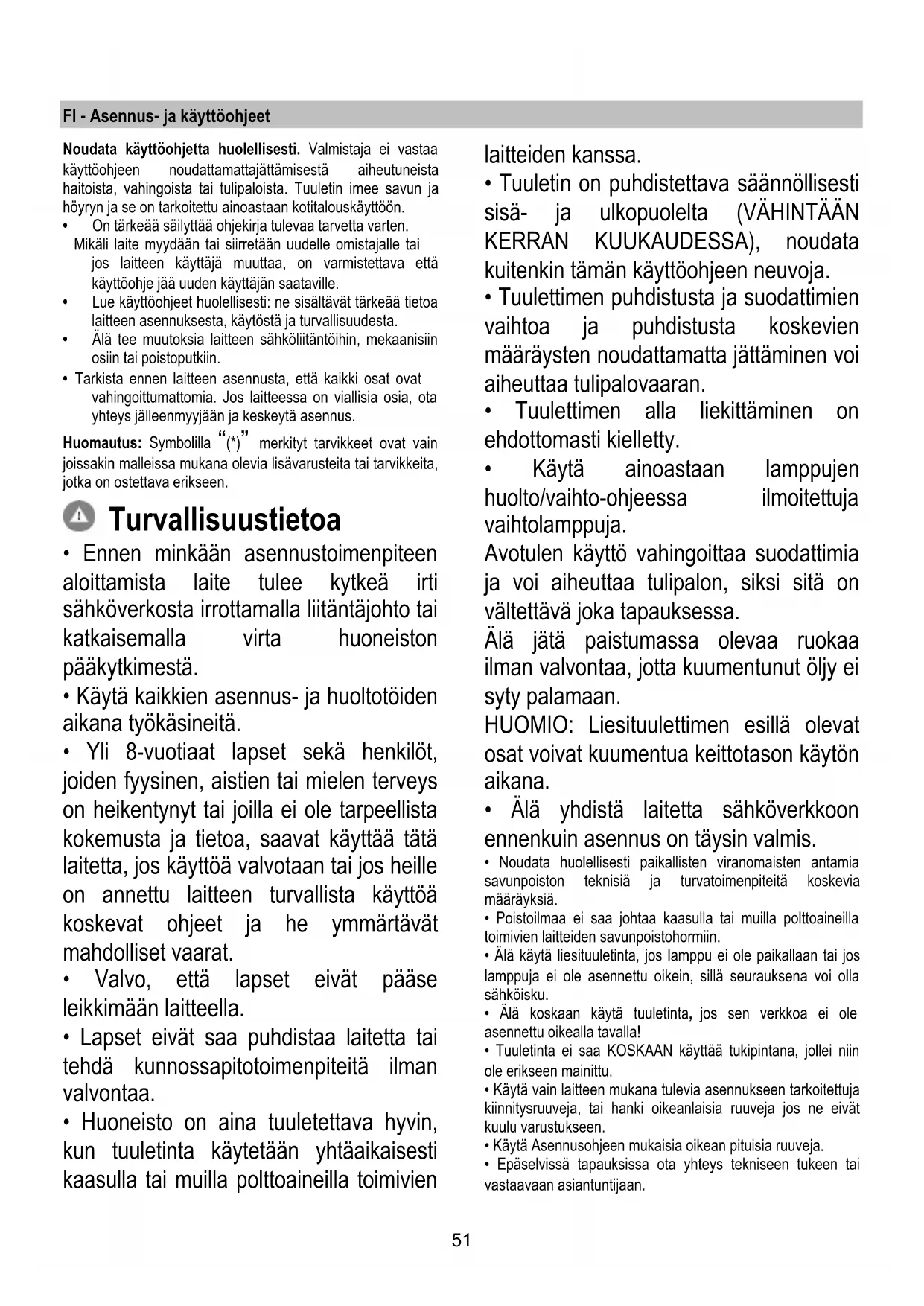 FI - Asennus- ja käyttöohjeet

Noudata käyttöohjetta huolellisesti. Valmistaja ei vastaa käyttöohjeen noudattamattajättämisestä aiheutuneista haitoista, vahingoista tai tulipaloista. Tuuletin imee savun ja höyryn ja se on tarkoitettu ainoastaan kotitalouskäyttöön.

• On tärkeää säilyttää ohjekirja tulevaa tarvetta varten. Mikäli laite myydään tai siirretään uudelle omistajalle tai jos laitteen käyttäjä muuttaa, on varmistettava että käyttöohje jää uuden käyttäjän saataville.
• Lue käyttöohjeet huolellisesti: ne sisältävät tärkeää tietoa laitteen asennuksesta, käytöstä ja turvallisuudesta.
• Älä tee muutoksia laitteen sähköliitäntöihin, mekaanisiin osiin tai poistoputkiin.
• Tarkista ennen laitteen asennusta, että kaikki osat ovat vahingoittumattomia. Jos laitteessa on viallisia osia, ota yhteys jälleenmyyjään ja keskeytä asennus.

Huomautus: Symbolilla "(*)" merkityt tarvikkeet ovat vain joissakin malleissa mukana olevia lisävarusteita tai tarvikkeita, jotka on ostettava erikseen.

Turvallisuustietoa

• Ennen minkään asennustoimenpiteen aloittamista laite tulee kytkeä irti sähköverkosta irrottamalla liitäntäjohto tai katkaisemalla virta huoneiston pääkytkimestä.
• Käytä kaikkien asennus- ja huoltotöiden aikana työkäsineitä.
• Yli 8-vuotiaat lapset sekä henkilöt, joiden fyysinen, aistien tai mielen terveys on heikentynyt tai joilla ei ole tarpeellista kokemusta ja tietoa, saavat käyttää tätä laitetta, jos käyttöä valvotaan tai jos heille on annettu laitteen turvallista käyttöä koskevat ohjeet ja he ymmärtävät mahdolliset vaarat.
• Valvo, että lapset eivät pääse leikkimään laitteella.
• Lapset eivät saa puhdistaa laitetta tai tehdä kunnossapitotoimenpiteitä ilman valvontaa.
• Huoneisto on aina tuuletettava hyvin, kun tuuletinta käytetään yhtäaikaisesti kaasulla tai muilla polttoaineilla toimivien laitteiden kanssa.
• Tuuletin on puhdistettava säännöllisesti sisä- ja ulkopuolelta (VÄHINTÄÄN KERRAN KUUKAUDESSA), noudata kuitenkin tämän käyttöohjeen neuvoja.
• Tuulettimen puhdistusta ja suodattimien vaihtoa ja puhdistusta koskevien määräysten noudattamatta jättäminen voi aiheuttaa tulipalovaaran.
• Tuulettimen alla liekittäminen on ehdottomasti kielletty.
• Käytä ainoastaan lamppujen huolto/vaihto-ohjeessa ilmoitettuja vaihtolamppuja.
Avotulen käyttö vahingoittaa suodattimia ja voi aiheuttaa tulipalon, siksi sitä on vältettävä joka tapauksessa.
Älä jätä paistumassa olevaa ruokaa ilman valvontaa, jotta kuumentunut öljy ei syty palamaan.
HUOMIO: Liesituulettimen esillä olevat osat voivat kuumentua keittotason käytön aikana.
• Älä yhdistä laitetta sähköverkkoon ennenkuin asennus on täysin valmis.
• Noudata huolellisesti paikallisten viranomaisten antamia savunpoiston teknisiä ja turvatoimenpiteitä koskevia määräyksiä.
• Poistoilmaa ei saa johtaa kaasulla tai muilla polttoaineilla toimivien laitteiden savunpoistohormiin.
• Älä käytä liesituuletinta, jos lamppu ei ole paikallaan tai jos lamppuja ei ole asennettu oikein, sillä seurauksena voi olla sähköisku.
• Älä koskaan käytä tuuletinta, jos sen verkkoa ei ole asennettu oikealla tavalla!
• Tuuletinta ei saa KOSKAAN käyttää tukipintana, jollei niin ole erikseen mainittu.
• Käytä vain laitteen mukana tulevia asennukseen tarkoitettuja kiinnitysruuveja, tai hanki oikeanlaisia ruuveja jos ne eivät kuulu varustukseen.
• Käytä Asennusohjeen mukaisia oikean pituisia ruuveja.
• Epäselvissä tapauksissa ota yhteys tekniseen tukeen tai vastaavaan asiantuntijaan.

51